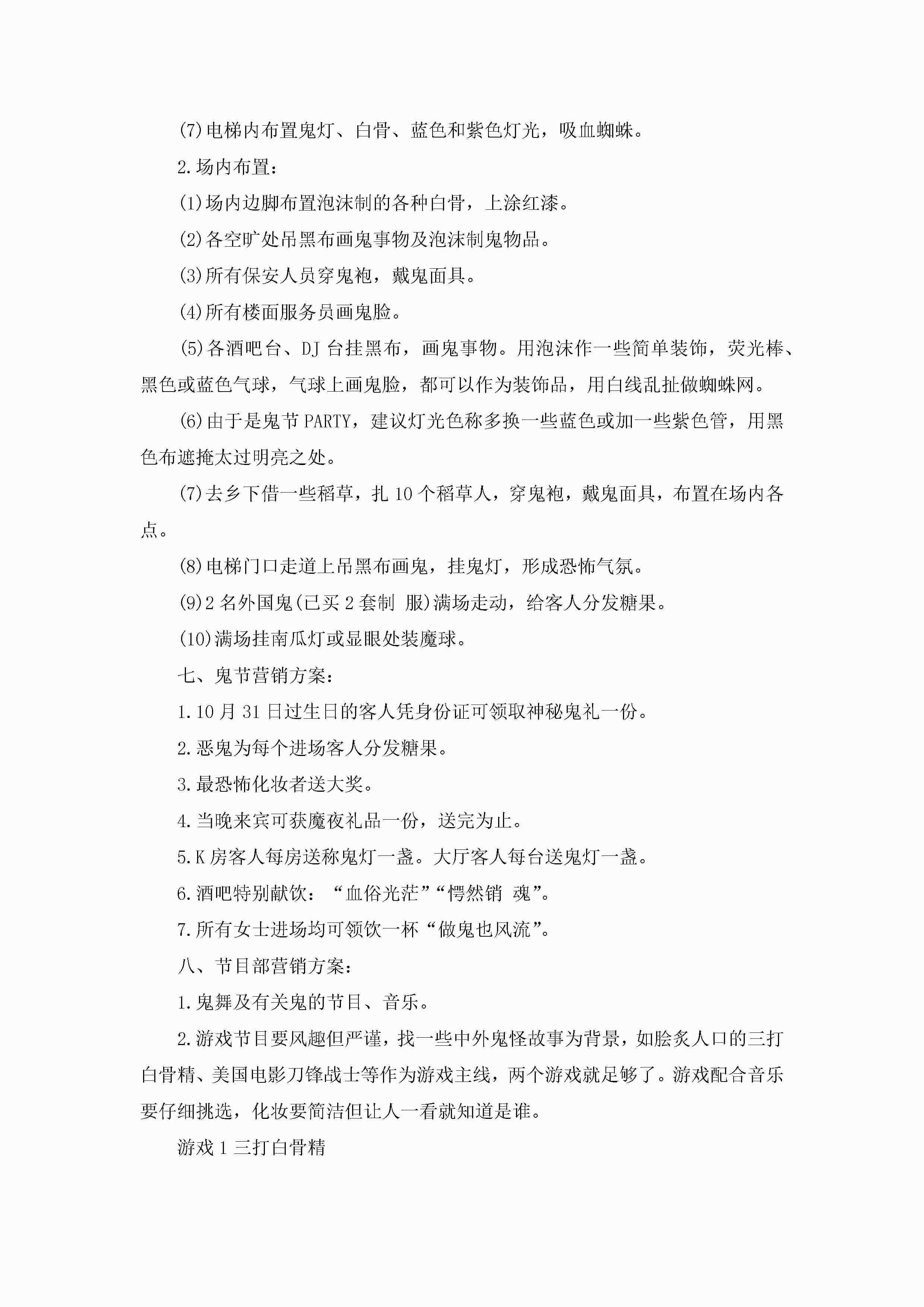 (7)电梯内布置鬼灯、白骨、蓝色和紫色灯光，吸血蜘蛛。

2.场内布置：

(1)场内边脚布置泡沫制的各种白骨，上涂红漆。

(2)各空旷处吊黑布画鬼事物及泡沫制鬼物品。

(3)所有保安人员穿鬼袍，戴鬼面具。

(4)所有楼面服务员画鬼脸。

(5)各酒吧台、DJ 台挂黑布，画鬼事物。用泡沫作一些简单装饰，荧光棒、黑色或蓝色气球，气球上画鬼脸，都可以作为装饰品，用白线乱扯做蜘蛛网。

(6)由于是鬼节 PARTY，建议灯光色称多换一些蓝色或加一些紫色管，用黑色布遮掩太过明亮之处。

(7)去乡下借一些稻草，扎 10 个稻草人，穿鬼袍，戴鬼面具，布置在场内各点。

(8)电梯门口走道上吊黑布画鬼，挂鬼灯，形成恐怖气氛。

(9)2 名外国鬼(已买 2 套制 服)满场走动，给客人分发糖果。

(10)满场挂南瓜灯或显眼处装魔球。

七、鬼节营销方案：

1.10 月 31 日过生日的客人凭身份证可领取神秘鬼礼一份。

2.恶鬼为每个进场客人分发糖果。

3.最恐怖化妆者送大奖。

4.当晚来宾可获魔夜礼品一份，送完为止。

5.K 房客人每房送称鬼灯一盏。大厅客人每台送鬼灯一盏。

6.酒吧特别献饮：“血俗光茫”“愕然销 魂”。

7.所有女士进场均可领饮一杯“做鬼也风流”。

八、节目部营销方案：

1.鬼舞及有关鬼的节目、音乐。

2.游戏节目要风趣但严谨，找一些中外鬼怪故事为背景，如脍炙人口的三打白骨精、美国电影刀锋战士等作为游戏主线，两个游戏就足够了。游戏配合音乐要仔细挑选，化妆要简洁但让人一看就知道是谁。

游戏 1 三打白骨精